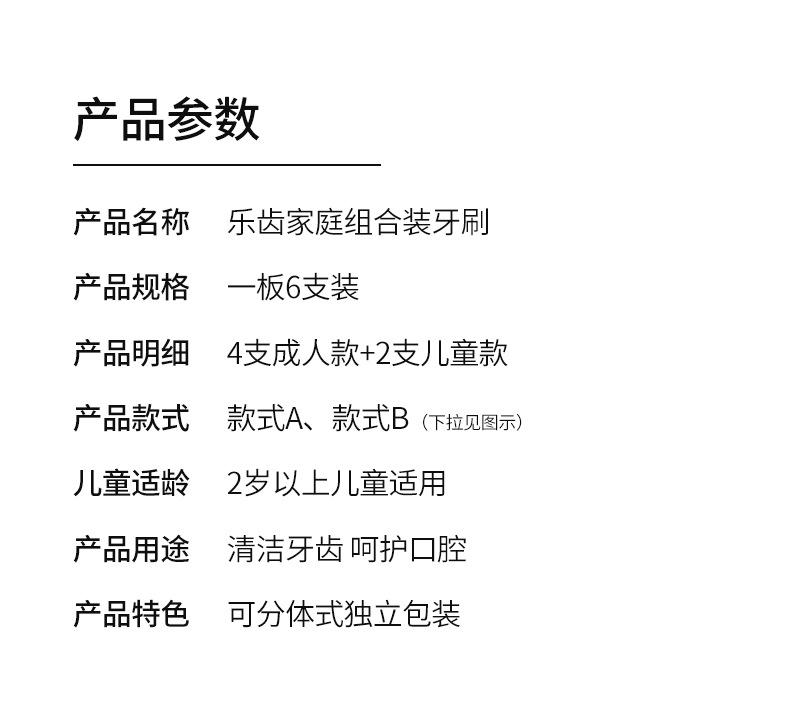 产品参数

产品名称 乐齿家庭组合装牙刷

产品规格 一板6支装

产品明细 4支成人款+2支儿童款

产品款式 款式A、款式B（下拉见图示）

儿童适龄 2岁以上儿童适用

产品用途 清洁牙齿 呵护口腔

产品特色 可分体式独立包装